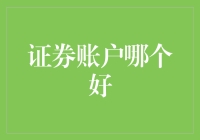 证券账户哪个好